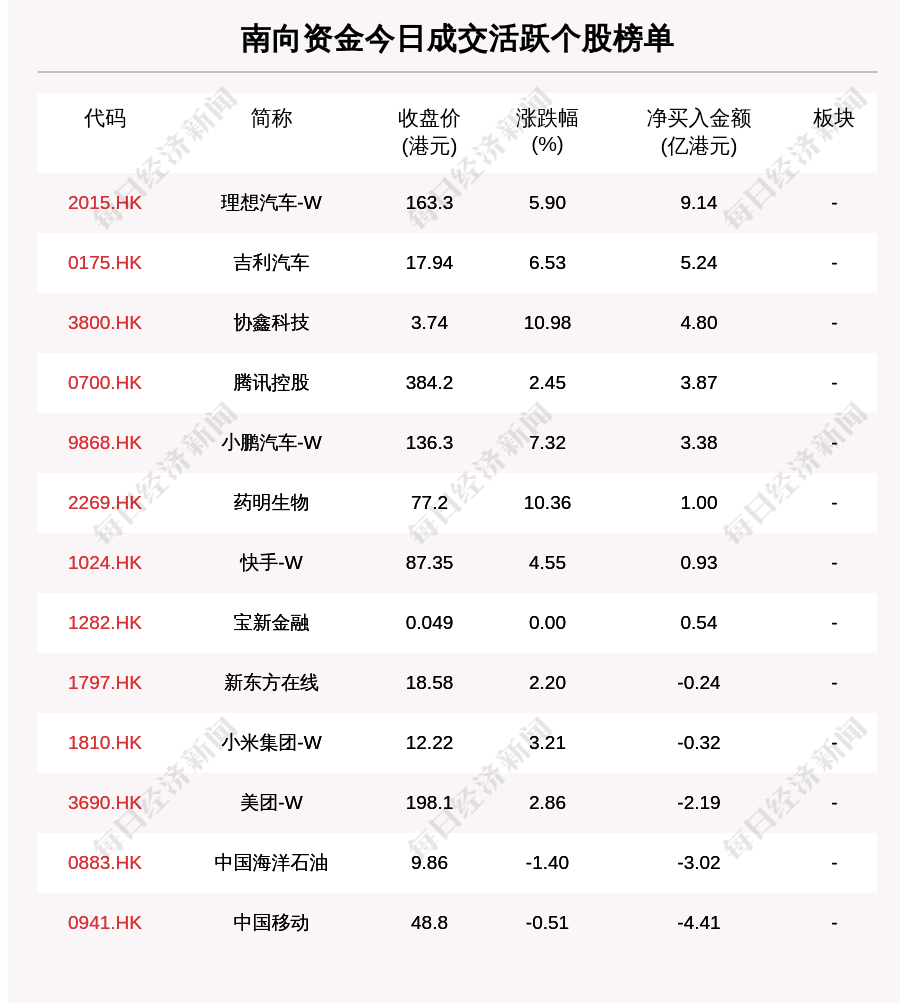 南向资金今日成交活跃个股榜单

| 代码 | 简称 | 收盘价(港元) | 涨跌幅(%) | 净买入金额(亿港元) | 板块 |
|---|---|---|---|---|---|
| 2015.HK | 理想汽车-W | 163.3 | 5.90 | 9.14 | - |
| 0175.HK | 吉利汽车 | 17.94 | 6.53 | 5.24 | - |
| 3800.HK | 协鑫科技 | 3.74 | 10.98 | 4.80 | - |
| 0700.HK | 腾讯控股 | 384.2 | 2.45 | 3.87 | - |
| 9868.HK | 小鹏汽车-W | 136.3 | 7.32 | 3.38 | - |
| 2269.HK | 药明生物 | 77.2 | 10.36 | 1.00 | - |
| 1024.HK | 快手-W | 87.35 | 4.55 | 0.93 | - |
| 1282.HK | 宝新金融 | 0.049 | 0.00 | 0.54 | - |
| 1797.HK | 新东方在线 | 18.58 | 2.20 | -0.24 | - |
| 1810.HK | 小米集团-W | 12.22 | 3.21 | -0.32 | - |
| 3690.HK | 美团-W | 198.1 | 2.86 | -2.19 | - |
| 0883.HK | 中国海洋石油 | 9.86 | -1.40 | -3.02 | - |
| 0941.HK | 中国移动 | 48.8 | -0.51 | -4.41 | - |

每日经济新闻